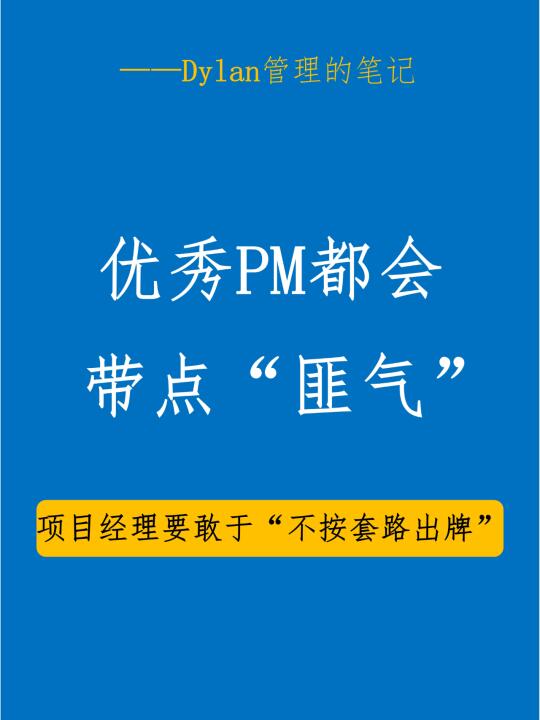 ——Dylan管理的笔记

优秀PM都会
带点“匪气”

项目经理要敢于“不按套路出牌”